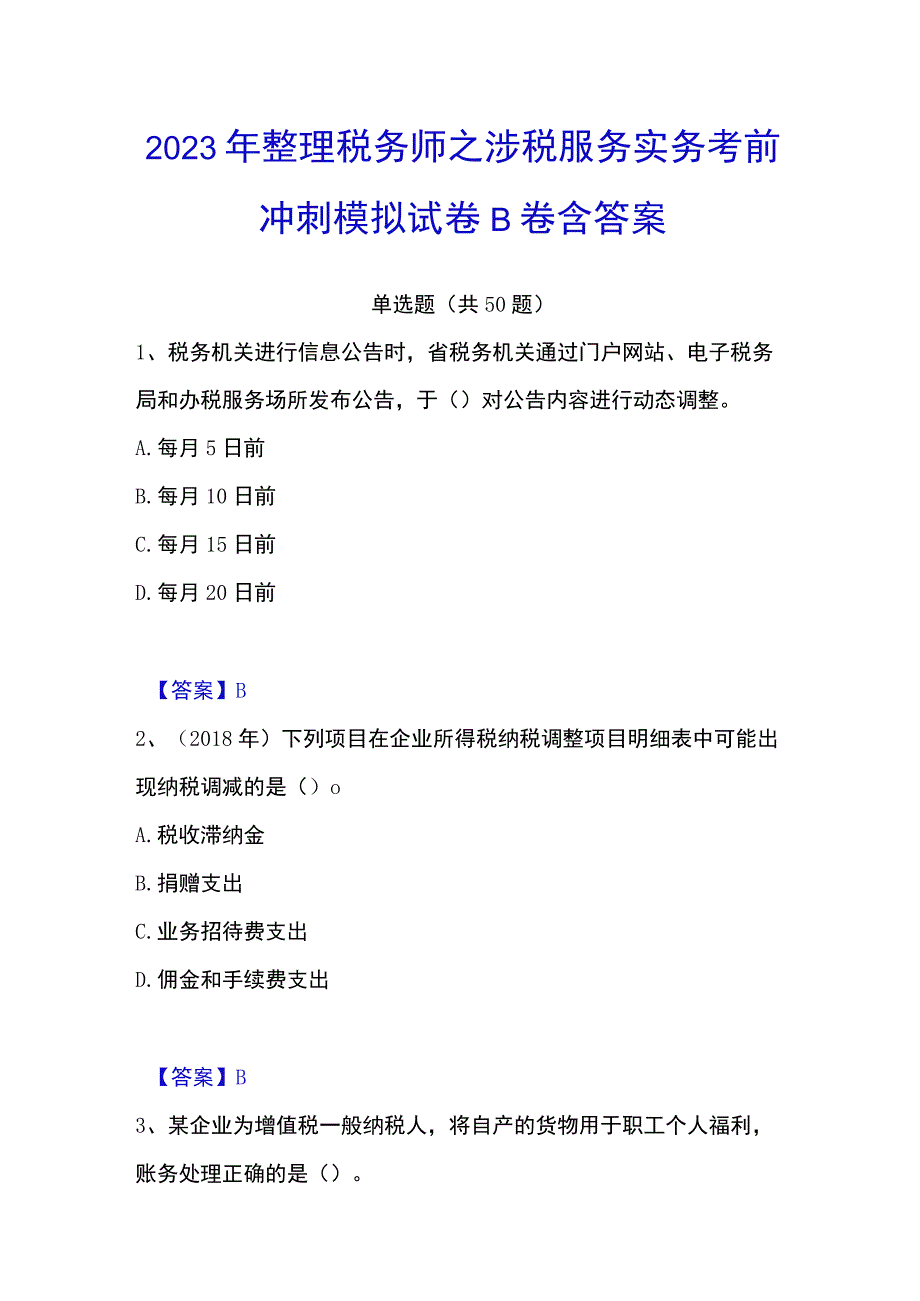 2023年整理税务师之涉税服务实务考前冲刺模拟试卷B卷含答案

单选题（共50题）

1、税务机关进行信息公告时，省税务机关通过门户网站、电子税务局和办税服务场所发布公告，于（）对公告内容进行动态调整。

A.每月5日前

B.每月10日前

C.每月15日前

D.每月20日前

【答案】B

2、（2018年）下列项目在企业所得税纳税调整项目明细表中可能出现纳税调减的是（）o

A.税收滞纳金

B.捐赠支出

C.业务招待费支出

D.佣金和手续费支出

【答案】B

3、某企业为增值税一般纳税人，将自产的货物用于职工个人福利，账务处理正确的是（）。